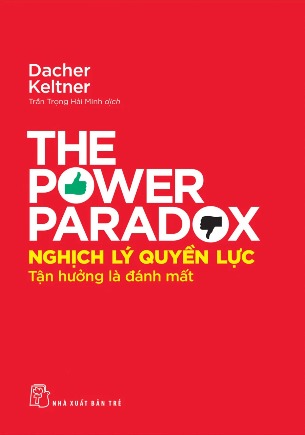 Dacher Keltner
Trần Trọng Hải Minh dịch

THE POWER PARADOX
NGHỊCH LÝ QUYỀN LỰC
Tận hưởng là đánh mất

NHÀ XUẤT BẢN TRẺ